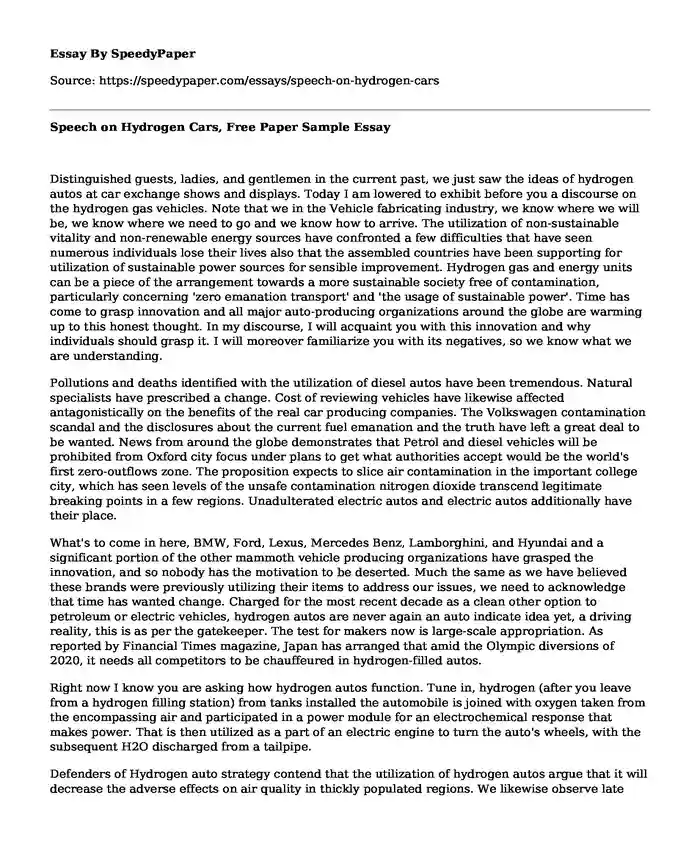 Essay By SpeedyPaper

Source: https://speedypaper.com/essays/speech-on-hydrogen-cars

Speech on Hydrogen Cars, Free Paper Sample Essay

Distinguished guests, ladies, and gentlemen in the current past, we just saw the ideas of hydrogen autos at car exchange shows and displays. Today I am lowered to exhibit before you a discourse on the hydrogen gas vehicles. Note that we in the Vehicle fabricating industry, we know where we will be, we know where we need to go and we know how to arrive. The utilization of non-sustainable vitality and non-renewable energy sources have confronted a few difficulties that have seen numerous individuals lose their lives also that the assembled countries have been supporting for utilization of sustainable power sources for sensible improvement. Hydrogen gas and energy units can be a piece of the arrangement towards a more sustainable society free of contamination, particularly concerning 'zero emanation transport' and 'the usage of sustainable power'. Time has come to grasp innovation and all major auto-producing organizations around the globe are warming up to this honest thought. In my discourse, I will acquaint you with this innovation and why individuals should grasp it. I will moreover familiarize you with its negatives, so we know what we are understanding.

Pollutions and deaths identified with the utilization of diesel autos have been tremendous. Natural specialists have prescribed a change. Cost of reviewing vehicles have likewise affected antagonistically on the benefits of the real car producing companies. The Volkswagen contamination scandal and the disclosures about the current fuel emanation and the truth have left a great deal to be wanted. News from around the globe demonstrates that Petrol and diesel vehicles will be prohibited from Oxford city focus under plans to get what authorities accept would be the world's first zero-outflows zone. The proposition expects to slice air contamination in the important college city, which has seen levels of the unsafe contamination nitrogen dioxide transcend legitimate breaking points in a few regions. Unadulterated electric autos and electric autos additionally have their place.

What's to come in here, BMW, Ford, Lexus, Mercedes Benz, Lamborghini, and Hyundai and a significant portion of the other mammoth vehicle producing organizations have grasped the innovation, and so nobody has the motivation to be deserted. Much the same as we have believed these brands were previously utilizing their items to address our issues, we need to acknowledge that time has wanted change. Charged for the most recent decade as a clean other option to petroleum or electric vehicles, hydrogen autos are never again an auto indicate idea yet, a driving reality, this is as per the gatekeeper. The test for makers now is large-scale appropriation. As reported by Financial Times magazine, Japan has arranged that amid the Olympic diversions of 2020, it needs all competitors to be chauffeured in hydrogen-filled autos.

Right now I know you are asking how hydrogen autos function. Tune in, hydrogen (after you leave from a hydrogen filling station) from tanks installed the automobile is joined with oxygen taken from the encompassing air and participated in a power module for an electrochemical response that makes power. That is then utilized as a part of an electric engine to turn the auto's wheels, with the subsequent H2O discharged from a tailpipe.

Defenders of Hydrogen auto strategy contend that the utilization of hydrogen autos argue that it will decrease the adverse effects on air quality in thickly populated regions. We likewise observe late